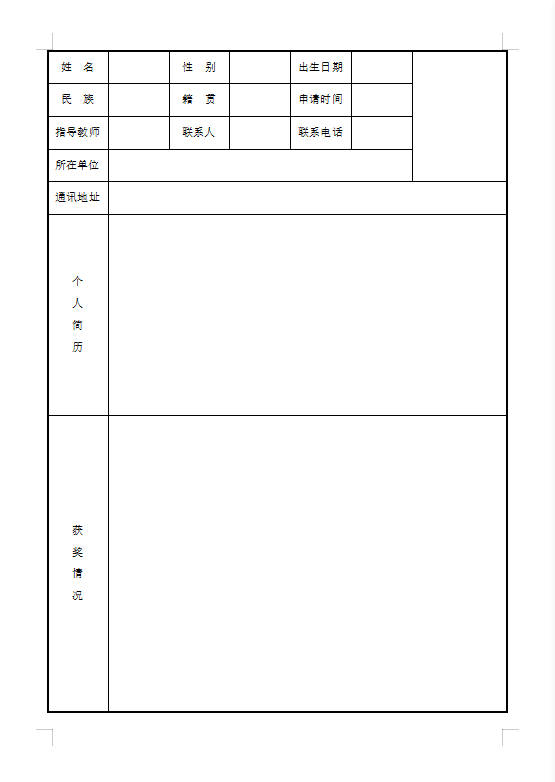 | 姓　名 | | 性　别 | | 出生日期 | | |
|---|---|---|---|---|---|---|
| 民　族 | | 籍　贯 | | 申请时间 | | |
| 指导教师 | | 联系人 | | 联系电话 | | |
| 所在单位 | | | | | | |
| 通讯地址 | | | | | | |
| 个人简历 | | | | | | |
| 获奖情况 | | | | | | |